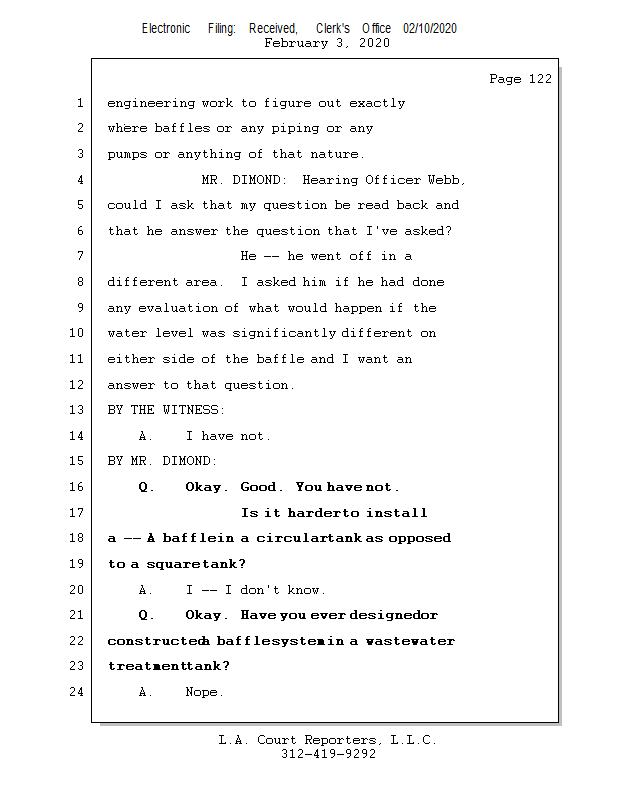 Electronic Filing: Received, Clerk's Office 02/10/2020
February 3, 2020

Page 122

1 engineering work to figure out exactly
2 where baffles or any piping or any
3 pumps or anything of that nature.
4 MR. DIMOND: Hearing Officer Webb,
5 could I ask that my question be read back and
6 that he answer the question that I've asked?
7 He -- he went off in a
8 different area. I asked him if he had done
9 any evaluation of what would happen if the
10 water level was significantly different on
11 either side of the baffle and I want an
12 answer to that question.
13 BY THE WITNESS:
14 A. I have not.
15 BY MR. DIMOND:
16 Q. Okay. Good. You have not.
17 Is it harder to install
18 a -- A baffle in a circular tank as opposed
19 to a square tank?
20 A. I -- I don't know.
21 Q. Okay. Have you ever designed or
22 constructed a baffle system in a wastewater
23 treatment tank?
24 A. Nope.

L.A. Court Reporters, L.L.C.
312-419-9292